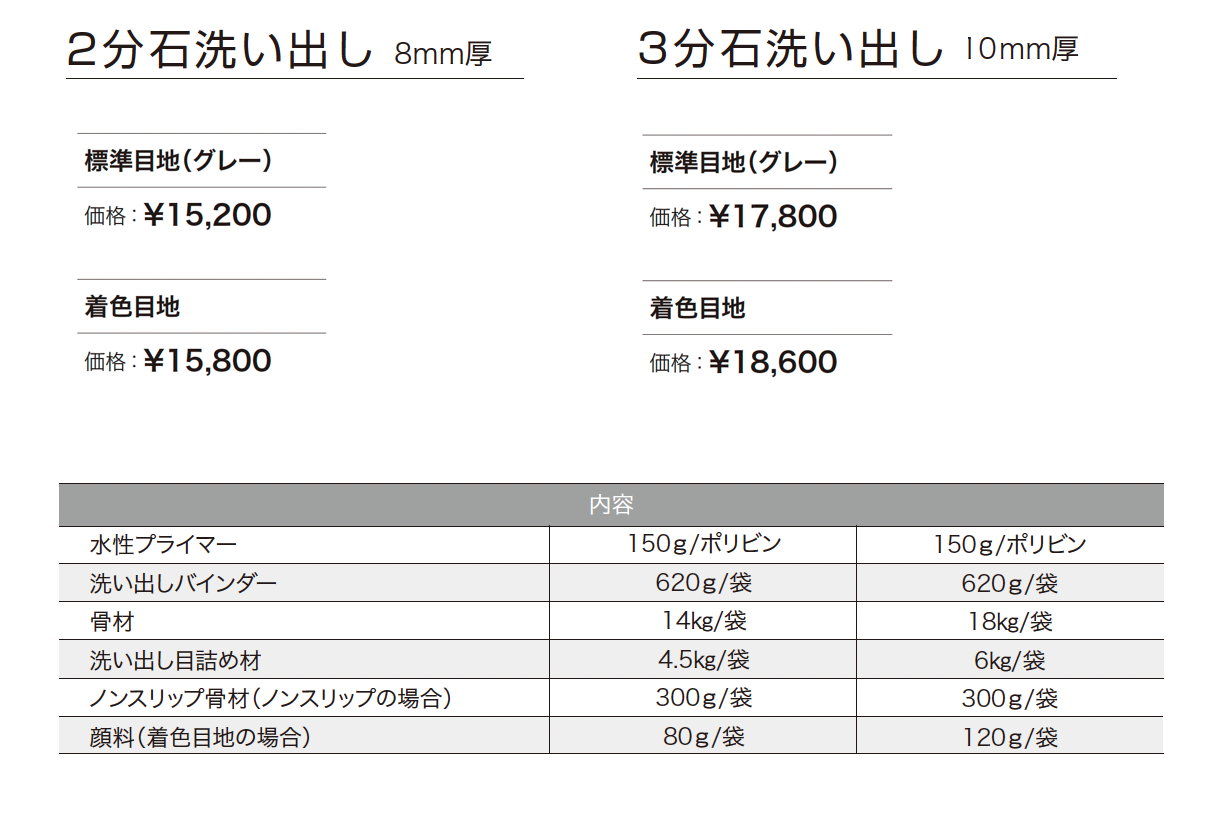 2分石洗い出し 8mm厚

標準目地(グレー)

価格：¥15,200

着色目地

価格：¥15,800

3分石洗い出し 10mm厚

標準目地(グレー)

価格：¥17,800

着色目地

価格：¥18,600

| 内容 | | |
|---|---|---|
| 水性プライマー | 150g/ポリビン | 150g/ポリビン |
| 洗い出しバインダー | 620g/袋 | 620g/袋 |
| 骨材 | 14kg/袋 | 18kg/袋 |
| 洗い出し目詰め材 | 4.5kg/袋 | 6kg/袋 |
| ノンスリップ骨材(ノンスリップの場合) | 300g/袋 | 300g/袋 |
| 顔料(着色目地の場合) | 80g/袋 | 120g/袋 |